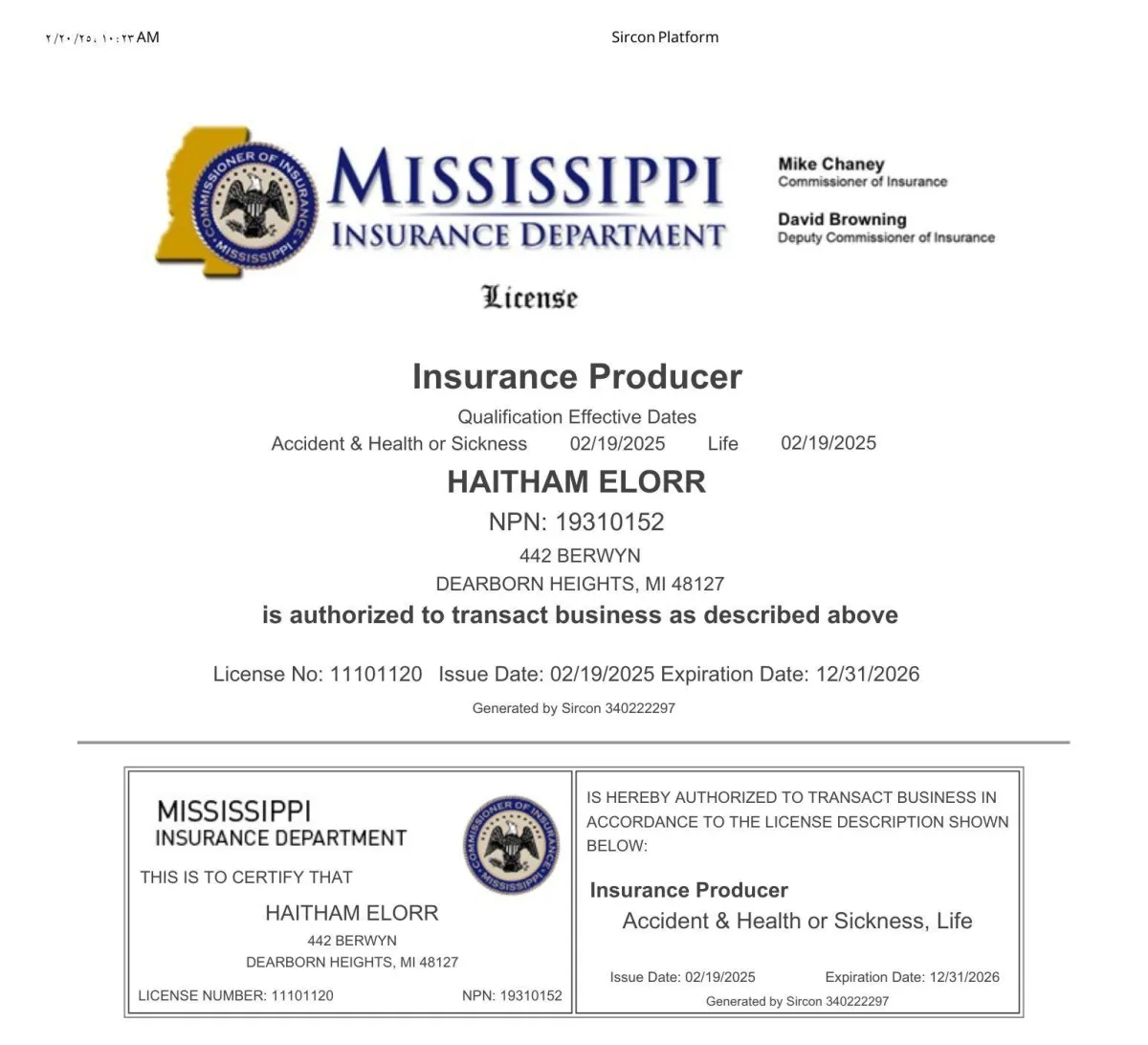 ٢/٢٠/٢٥، ١٠:٢٣ AM

Sircon Platform

COMMISSIONER OF INSURANCE MISSISSIPPI

MISSISSIPPI
INSURANCE DEPARTMENT

Mike Chaney
Commissioner of Insurance

David Browning
Deputy Commissioner of Insurance

License

Insurance Producer

Qualification Effective Dates
Accident & Health or Sickness 02/19/2025 Life 02/19/2025

HAITHAM ELORR

NPN: 19310152

442 BERWYN
DEARBORN HEIGHTS, MI 48127

is authorized to transact business as described above

License No: 11101120 Issue Date: 02/19/2025 Expiration Date: 12/31/2026

Generated by Sircon 340222297

MISSISSIPPI
INSURANCE DEPARTMENT

COMMISSIONER OF INSURANCE MISSISSIPPI

THIS IS TO CERTIFY THAT

HAITHAM ELORR
442 BERWYN
DEARBORN HEIGHTS, MI 48127

LICENSE NUMBER: 11101120 NPN: 19310152

IS HEREBY AUTHORIZED TO TRANSACT BUSINESS IN ACCORDANCE TO THE LICENSE DESCRIPTION SHOWN BELOW:

Insurance Producer
Accident & Health or Sickness, Life

Issue Date: 02/19/2025 Expiration Date: 12/31/2026
Generated by Sircon 340222297